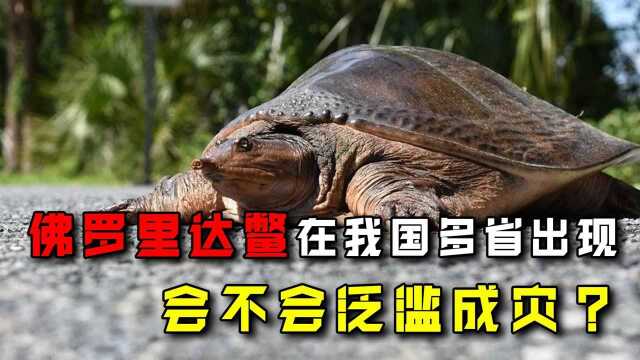 佛罗里达鳖在我国多省出现

会不会泛滥成灾？